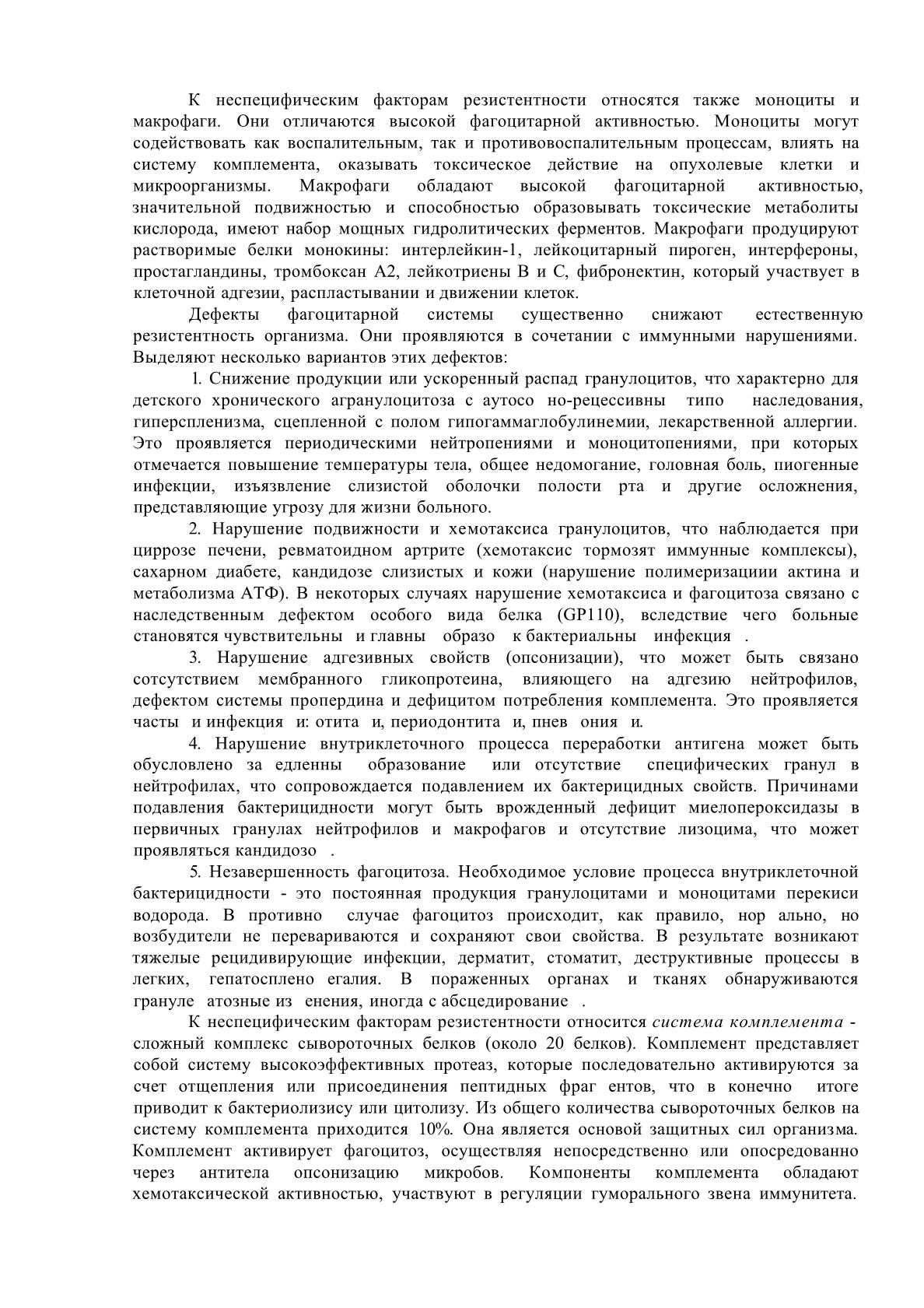 К неспецифическим факторам резистентности относятся также моноциты и макрофаги. Они отличаются высокой фагоцитарной активностью. Моноциты могут содействовать как воспалительным, так и противовоспалительным процессам, влиять на систему комплемента, оказывать токсическое действие на опухолевые клетки и микроорганизмы. Макрофаги обладают высокой фагоцитарной активностью, значительной подвижностью и способностью образовывать токсические метаболиты кислорода, имеют набор мощных гидролитических ферментов. Макрофаги продуцируют растворимые белки монокины: интерлейкин-1, лейкоцитарный пироген, интерфероны, простагландины, тромбоксан А2, лейкотриены В и С, фибронектин, который участвует в клеточной адгезии, распластывании и движении клеток.

Дефекты фагоцитарной системы существенно снижают естественную резистентность организма. Они проявляются в сочетании с иммунными нарушениями. Выделяют несколько вариантов этих дефектов:

1. Снижение продукции или ускоренный распад гранулоцитов, что характерно для детского хронического агранулоцитоза с аутосо но-рецессивны типо наследования, гиперспленизма, сцепленной с полом гипогаммаглобулинемии, лекарственной аллергии. Это проявляется периодическими нейтропениями и моноцитопениями, при которых отмечается повышение температуры тела, общее недомогание, головная боль, пиогенные инфекции, изъязвление слизистой оболочки полости рта и другие осложнения, представляющие угрозу для жизни больного.

2. Нарушение подвижности и хемотаксиса гранулоцитов, что наблюдается при циррозе печени, ревматоидном артрите (хемотаксис тормозят иммунные комплексы), сахарном диабете, кандидозе слизистых и кожи (нарушение полимеризациии актина и метаболизма АТФ). В некоторых случаях нарушение хемотаксиса и фагоцитоза связано с наследственным дефектом особого вида белка (GP110), вследствие чего больные становятся чувствительны и главны образо к бактериальны инфекция .

3. Нарушение адгезивных свойств (опсонизации), что может быть связано сотсутствием мембранного гликопротеина, влияющего на адгезию нейтрофилов, дефектом системы пропердина и дефицитом потребления комплемента. Это проявляется часты и инфекция и: отита и, периодонтита и, пнев ония и.

4. Нарушение внутриклеточного процесса переработки антигена может быть обусловлено за едленны образование или отсутствие специфических гранул в нейтрофилах, что сопровождается подавлением их бактерицидных свойств. Причинами подавления бактерицидности могут быть врожденный дефицит миелопероксидазы в первичных гранулах нейтрофилов и макрофагов и отсутствие лизоцима, что может проявляться кандидозо .

5. Незавершенность фагоцитоза. Необходимое условие процесса внутриклеточной бактерицидности - это постоянная продукция гранулоцитами и моноцитами перекиси водорода. В противно случае фагоцитоз происходит, как правило, нор ально, но возбудители не перевариваются и сохраняют свои свойства. В результате возникают тяжелые рецидивирующие инфекции, дерматит, стоматит, деструктивные процессы в легких, гепатосплено егалия. В пораженных органах и тканях обнаруживаются грануле атозные из енения, иногда с абсцедирование .

К неспецифическим факторам резистентности относится система комплемента - сложный комплекс сывороточных белков (около 20 белков). Комплемент представляет собой систему высокоэффективных протеаз, которые последовательно активируются за счет отщепления или присоединения пептидных фраг ентов, что в конечно итоге приводит к бактериолизису или цитолизу. Из общего количества сывороточных белков на систему комплемента приходится 10%. Она является основой защитных сил организма. Комплемент активирует фагоцитоз, осуществляя непосредственно или опосредованно через антитела опсонизацию микробов. Компоненты комплемента обладают хемотаксической активностью, участвуют в регуляции гуморального звена иммунитета.